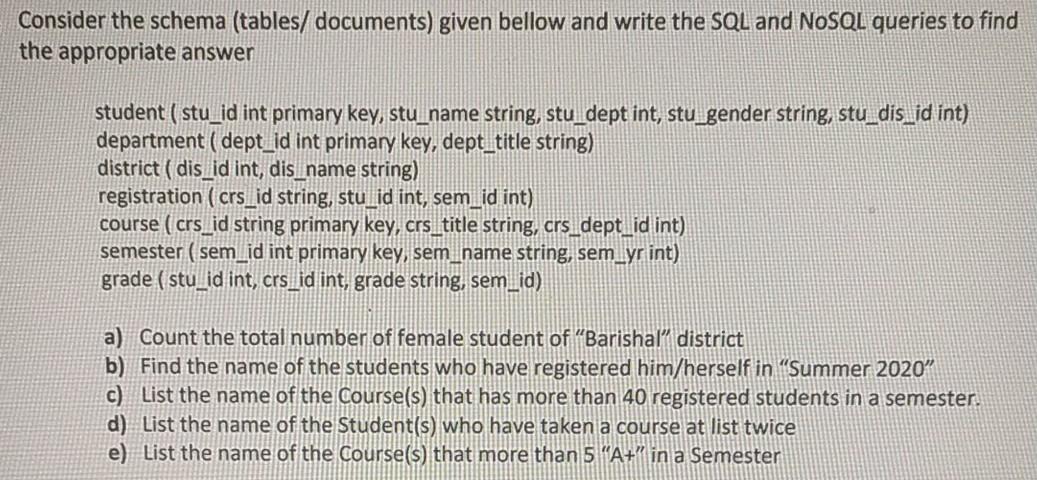 Consider the schema (tables/ documents) given bellow and write the SQL and NoSQL queries to find the appropriate answer

student ( stu_id int primary key, stu_name string, stu_dept int, stu_gender string, stu_dis_id int)
department ( dept_id int primary key, dept_title string)
district ( dis_id int, dis_name string)
registration ( crs_id string, stu_id int, sem_id int)
course ( crs_id string primary key, crs_title string, crs_dept_id int)
semester ( sem_id int primary key, sem_name string, sem_yr int)
grade ( stu_id int, crs_id int, grade string, sem_id)

a) Count the total number of female student of "Barishal" district
b) Find the name of the students who have registered him/herself in "Summer 2020"
c) List the name of the Course(s) that has more than 40 registered students in a semester.
d) List the name of the Student(s) who have taken a course at list twice
e) List the name of the Course(s) that more than 5 "A+" in a Semester